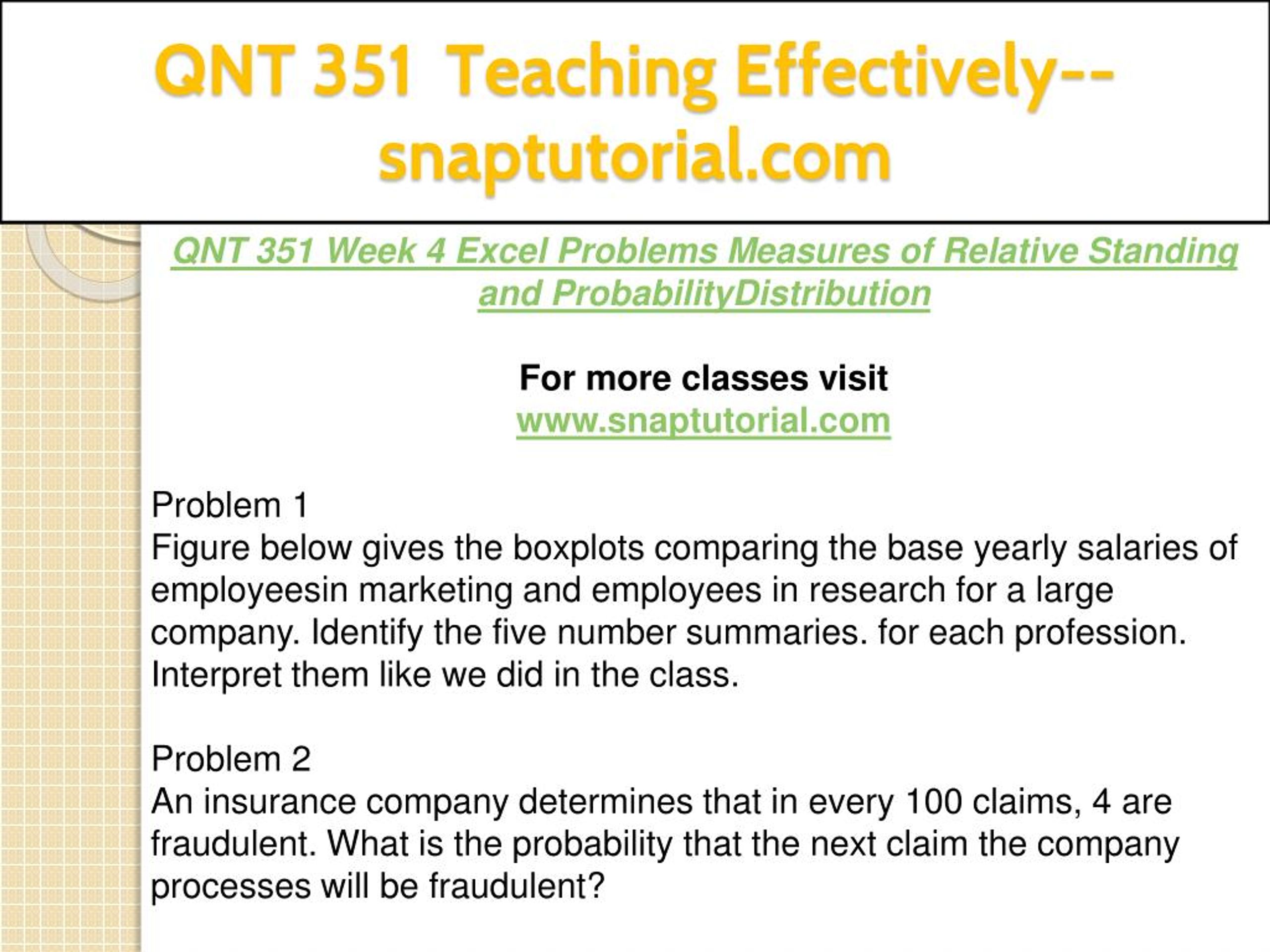 QNT 351 Teaching Effectively--snaptutorial.com

QNT 351 Week 4 Excel Problems Measures of Relative Standing and ProbabilityDistribution

For more classes visit
www.snaptutorial.com

Problem 1
Figure below gives the boxplots comparing the base yearly salaries of employeesin marketing and employees in research for a large company. Identify the five number summaries. for each profession. Interpret them like we did in the class.

Problem 2
An insurance company determines that in every 100 claims, 4 are fraudulent. What is the probability that the next claim the company processes will be fraudulent?